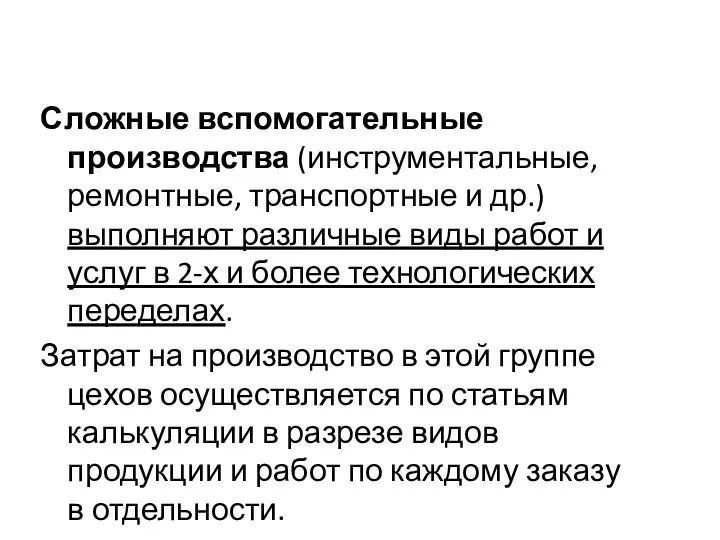 Сложные вспомогательные производства (инструментальные, ремонтные, транспортные и др.) выполняют различные виды работ и услуг в 2-х и более технологических переделах.

Затрат на производство в этой группе цехов осуществляется по статьям калькуляции в разрезе видов продукции и работ по каждому заказу в отдельности.